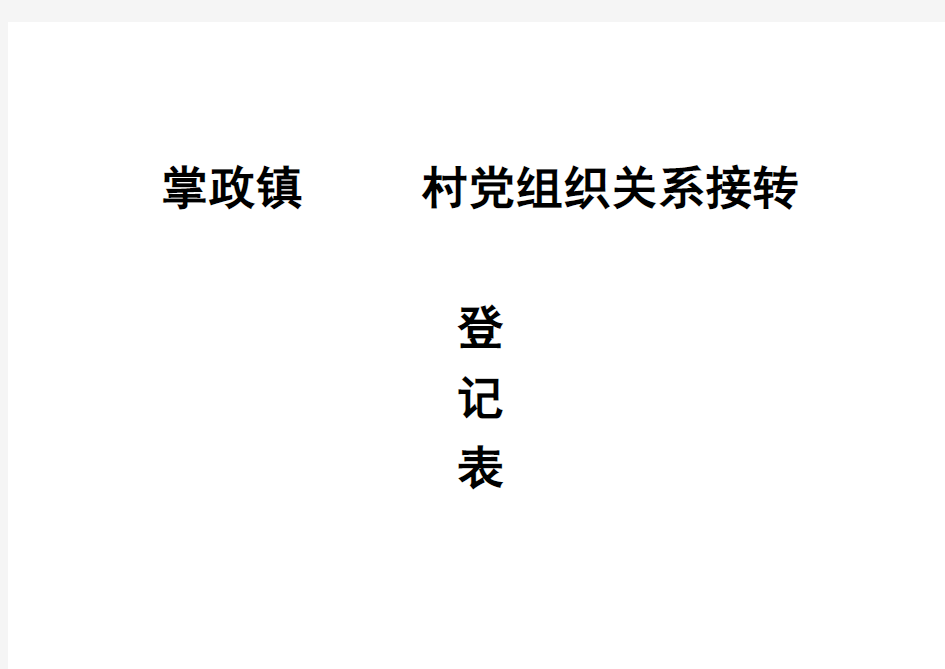 掌政镇　　　村党组织关系接转

登
记
表